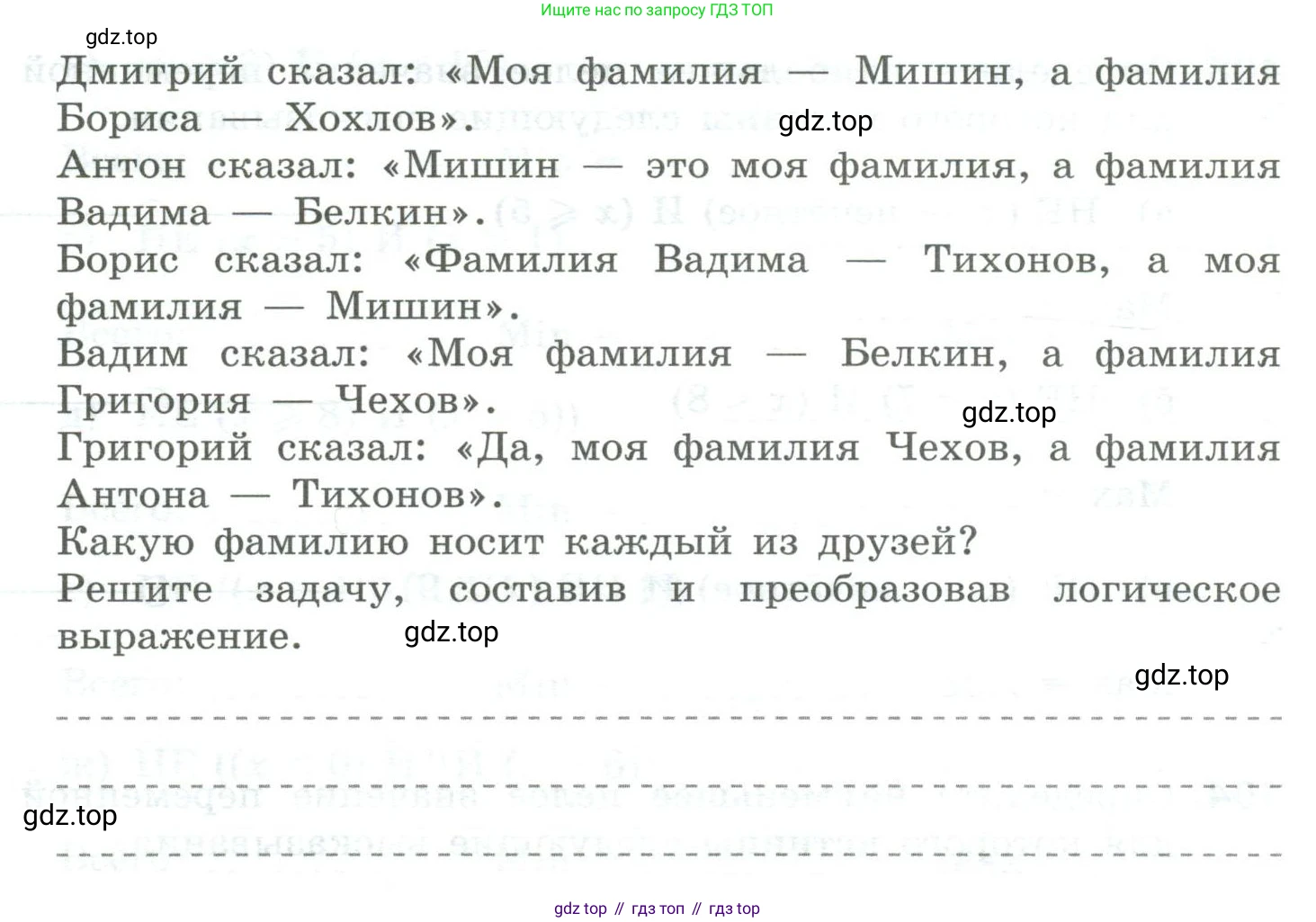 Ищите нас по запросу ГДЗ ТОП

gdz.top

Дмитрий сказал: «Моя фамилия — Мишин, а фамилия Бориса — Хохлов».

gdz.top

Антон сказал: «Мишин — это моя фамилия, а фамилия Вадима — Белкин».

Борис сказал: «Фамилия Вадима — Тихонов, а моя фамилия — Мишин».

Вадим сказал: «Моя фамилия — Белкин, а фамилия Григория — Чехов».

gdz.top

Григорий сказал: «Да, моя фамилия Чехов, а фамилия Антона — Тихонов».

Какую фамилию носит каждый из друзей?

Решите задачу, составив и преобразовав логическое выражение.

gdz.top

gdz.top

gdz.top

gdz top // гдз топ // гдз top